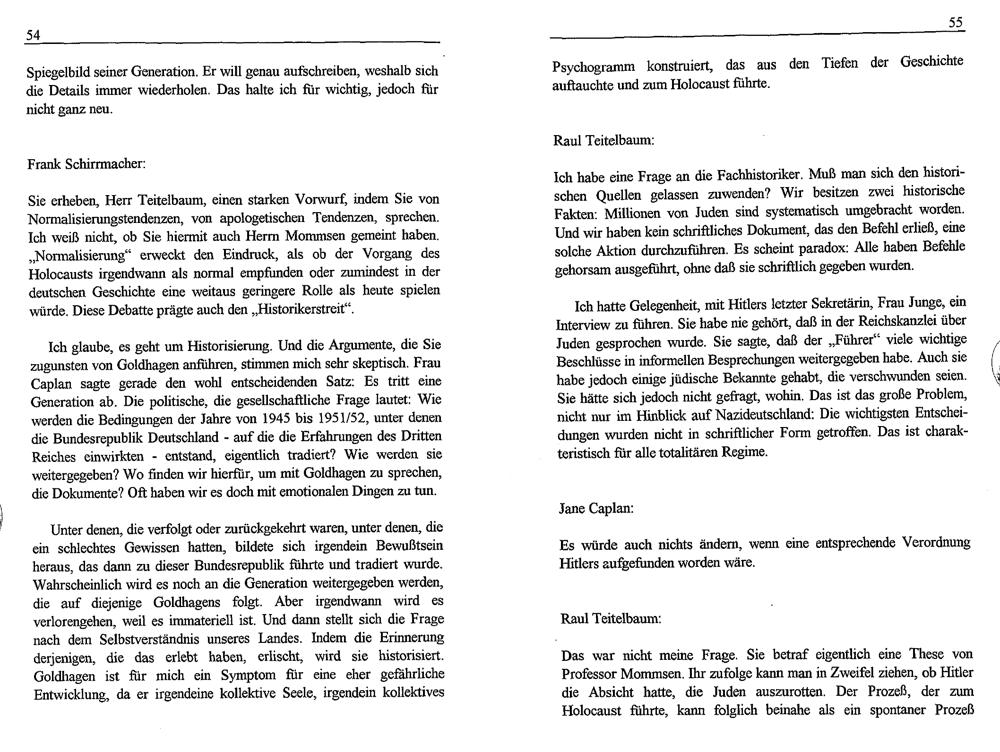 54

Spiegelbild seiner Generation. Er will genau aufschreiben, weshalb sich die Details immer wiederholen. Das halte ich für wichtig, jedoch für nicht ganz neu.

Frank Schirrmacher:

Sie erheben, Herr Teitelbaum, einen starken Vorwurf, indem Sie von Normalisierungstendenzen, von apologetischen Tendenzen, sprechen. Ich weiß nicht, ob Sie hiermit auch Herrn Mommsen gemeint haben. „Normalisierung“ erweckt den Eindruck, als ob der Vorgang des Holocausts irgendwann als normal empfunden oder zumindest in der deutschen Geschichte eine weitaus geringere Rolle als heute spielen würde. Diese Debatte prägte auch den „Historikerstreit“.

Ich glaube, es geht um Historisierung. Und die Argumente, die Sie zugunsten von Goldhagen anführen, stimmen mich sehr skeptisch. Frau Caplan sagte gerade den wohl entscheidenden Satz: Es tritt eine Generation ab. Die politische, die gesellschaftliche Frage lautet: Wie werden die Bedingungen der Jahre von 1945 bis 1951/52, unter denen die Bundesrepublik Deutschland - auf die die Erfahrungen des Dritten Reiches einwirkten - entstand, eigentlich tradiert? Wie werden sie weitergegeben? Wo finden wir hierfür, um mit Goldhagen zu sprechen, die Dokumente? Oft haben wir es doch mit emotionalen Dingen zu tun.

Unter denen, die verfolgt oder zurückgekehrt waren, unter denen, die ein schlechtes Gewissen hatten, bildete sich irgendein Bewußtsein heraus, das dann zu dieser Bundesrepublik führte und tradiert wurde. Wahrscheinlich wird es noch an die Generation weitergegeben werden, die auf diejenige Goldhagens folgt. Aber irgendwann wird es verlorengehen, weil es immateriell ist. Und dann stellt sich die Frage nach dem Selbstverständnis unseres Landes. Indem die Erinnerung derjenigen, die das erlebt haben, erlischt, wird sie historisiert. Goldhagen ist für mich ein Symptom für eine eher gefährliche Entwicklung, da er irgendeine kollektive Seele, irgendein kollektives

55

Psychogramm konstruiert, das aus den Tiefen der Geschichte auftauchte und zum Holocaust führte.

Raul Teitelbaum:

Ich habe eine Frage an die Fachhistoriker. Muß man sich den historischen Quellen gelassen zuwenden? Wir besitzen zwei historische Fakten: Millionen von Juden sind systematisch umgebracht worden. Und wir haben kein schriftliches Dokument, das den Befehl erließ, eine solche Aktion durchzuführen. Es scheint paradox: Alle haben Befehle gehorsam ausgeführt, ohne daß sie schriftlich gegeben wurden.

Ich hatte Gelegenheit, mit Hitlers letzter Sekretärin, Frau Junge, ein Interview zu führen. Sie habe nie gehört, daß in der Reichskanzlei über Juden gesprochen wurde. Sie sagte, daß der „Führer“ viele wichtige Beschlüsse in informellen Besprechungen weitergegeben habe. Auch sie habe jedoch einige jüdische Bekannte gehabt, die verschwunden seien. Sie hätte sich jedoch nicht gefragt, wohin. Das ist das große Problem, nicht nur im Hinblick auf Nazideutschland: Die wichtigsten Entscheidungen wurden nicht in schriftlicher Form getroffen. Das ist charakteristisch für alle totalitären Regime.

Jane Caplan:

Es würde auch nichts ändern, wenn eine entsprechende Verordnung Hitlers aufgefunden worden wäre.

Raul Teitelbaum:

Das war nicht meine Frage. Sie betraf eigentlich eine These von Professor Mommsen. Ihr zufolge kann man in Zweifel ziehen, ob Hitler die Absicht hatte, die Juden auszurotten. Der Prozeß, der zum Holocaust führte, kann folglich beinahe als ein spontaner Prozeß